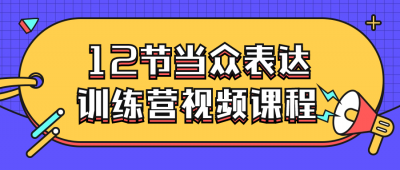 12节当众表达
训练营视频课程